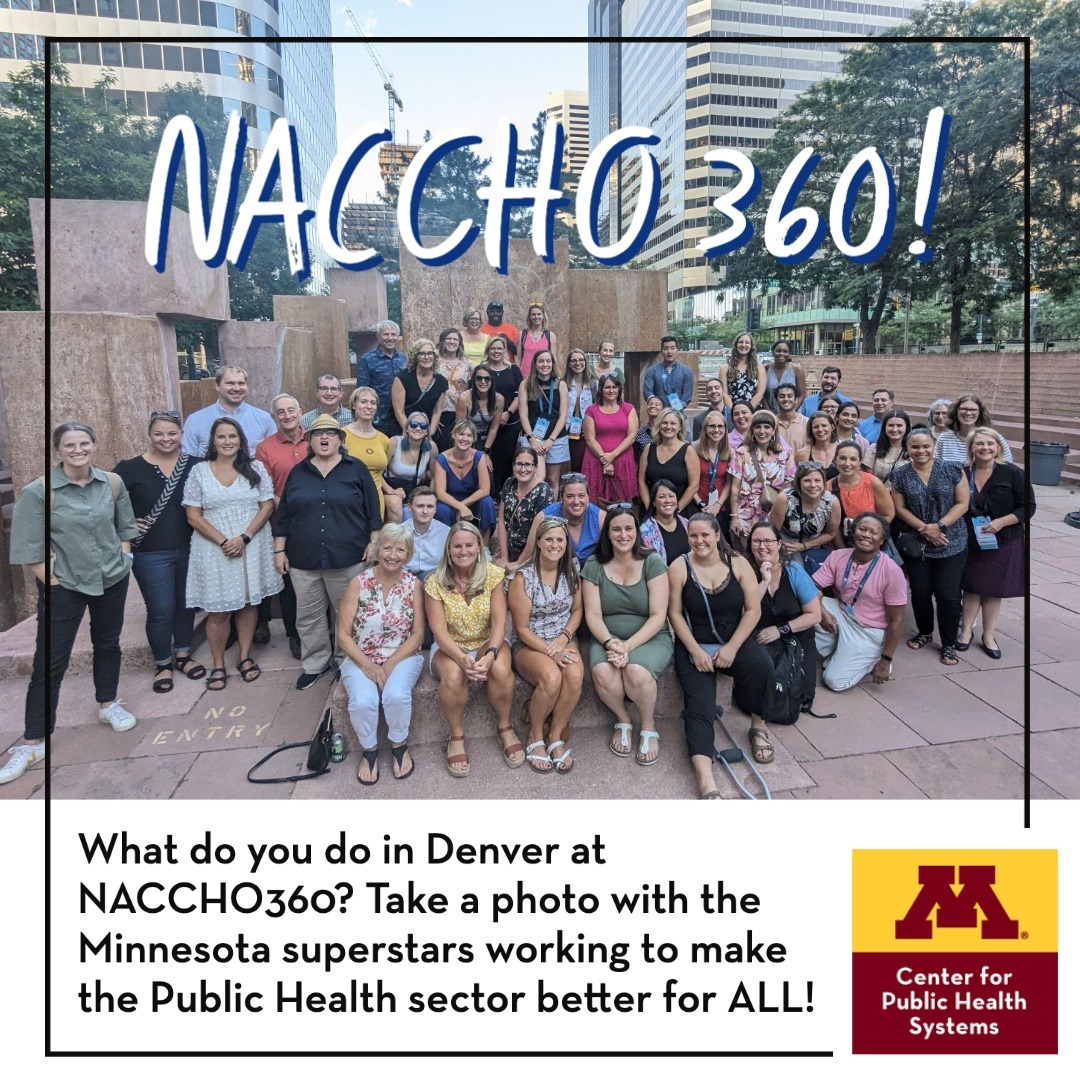 NACCHO 360!

NO ENTRY

What do you do in Denver at NACCHO360? Take a photo with the Minnesota superstars working to make the Public Health sector better for ALL!

M

Center for Public Health Systems